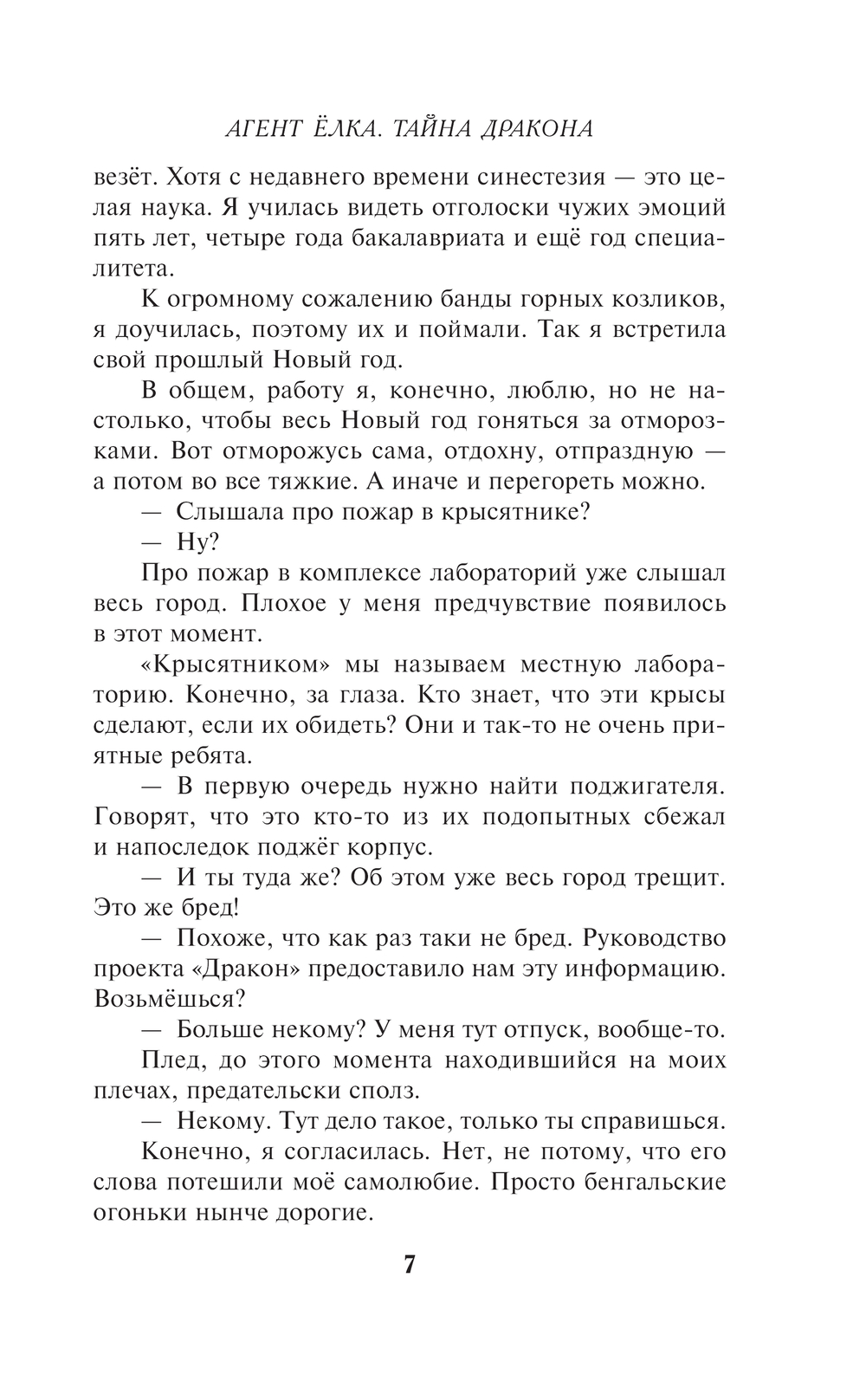 АГЕНТ ЁЛКА. ТАЙНА ДРАКОНА

везёт. Хотя с недавнего времени синестезия — это целая наука. Я училась видеть отголоски чужих эмоций пять лет, четыре года бакалавриата и ещё год специалитета.

К огромному сожалению банды горных козликов, я доучилась, поэтому их и поймали. Так я встретила свой прошлый Новый год.

В общем, работу я, конечно, люблю, но не настолько, чтобы весь Новый год гоняться за отморозками. Вот отморожусь сама, отдохну, отпраздную — а потом во все тяжкие. А иначе и перегореть можно.

— Слышала про пожар в крысятнике?

— Ну?

Про пожар в комплексе лабораторий уже слышал весь город. Плохое у меня предчувствие появилось в этот момент.

«Крысятником» мы называем местную лабораторию. Конечно, за глаза. Кто знает, что эти крысы сделают, если их обидеть? Они и так-то не очень приятные ребята.

— В первую очередь нужно найти поджигателя. Говорят, что это кто-то из их подопытных сбежал и напоследок поджёг корпус.

— И ты туда же? Об этом уже весь город трещит. Это же бред!

— Похоже, что как раз таки не бред. Руководство проекта «Дракон» предоставило нам эту информацию. Возьмёшься?

— Больше некому? У меня тут отпуск, вообще-то.

Плед, до этого момента находившийся на моих плечах, предательски сполз.

— Некому. Тут дело такое, только ты справишься.

Конечно, я согласилась. Нет, не потому, что его слова потешили моё самолюбие. Просто бенгальские огоньки нынче дорогие.

7